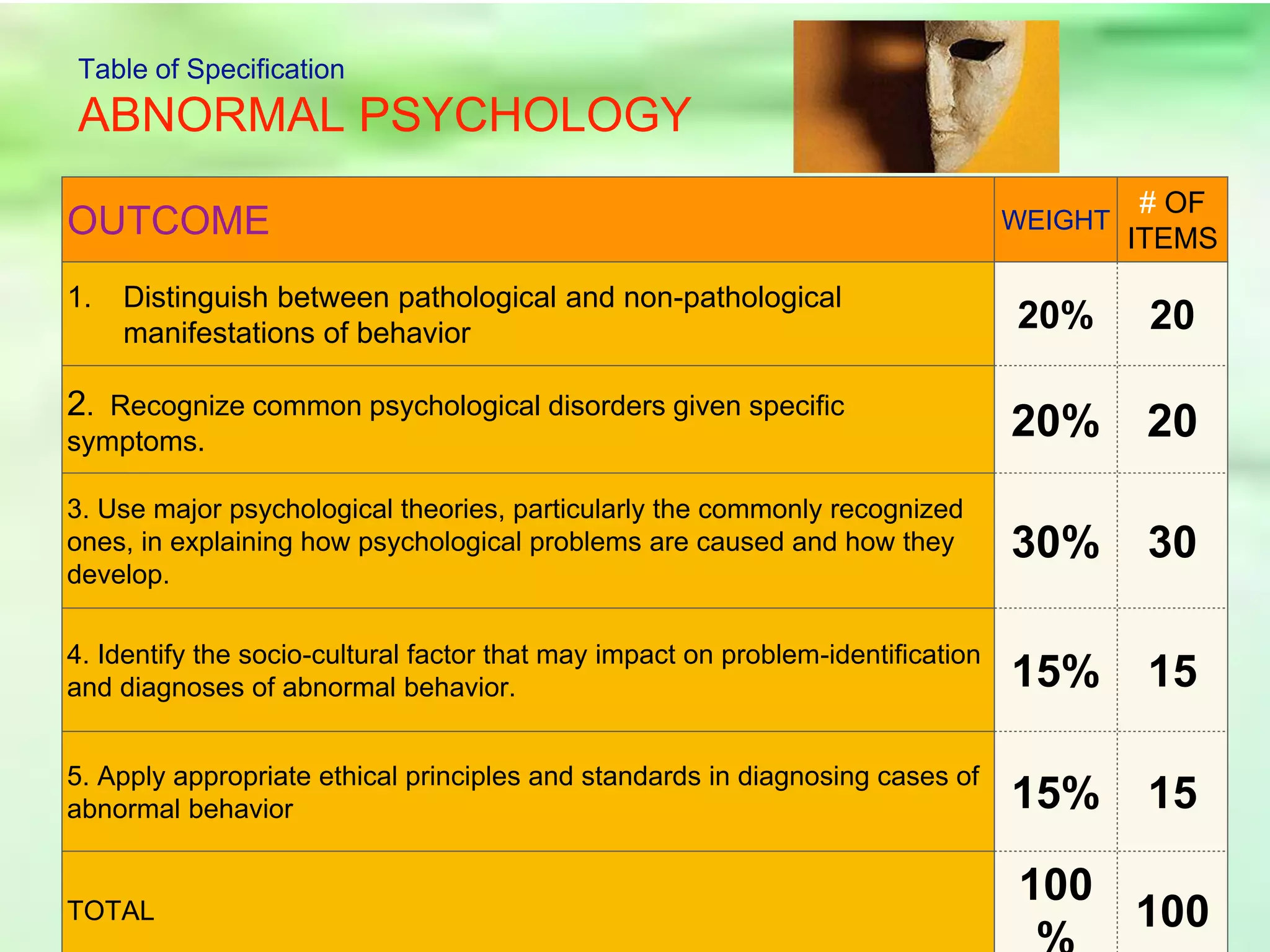 Table of Specification
ABNORMAL PSYCHOLOGY

| OUTCOME | WEIGHT | # OF ITEMS |
|---|---|---|
| 1. Distinguish between pathological and non-pathological manifestations of behavior | 20% | 20 |
| 2. Recognize common psychological disorders given specific symptoms. | 20% | 20 |
| 3. Use major psychological theories, particularly the commonly recognized ones, in explaining how psychological problems are caused and how they develop. | 30% | 30 |
| 4. Identify the socio-cultural factor that may impact on problem-identification and diagnoses of abnormal behavior. | 15% | 15 |
| 5. Apply appropriate ethical principles and standards in diagnosing cases of abnormal behavior | 15% | 15 |
| TOTAL | 100 % | 100 |